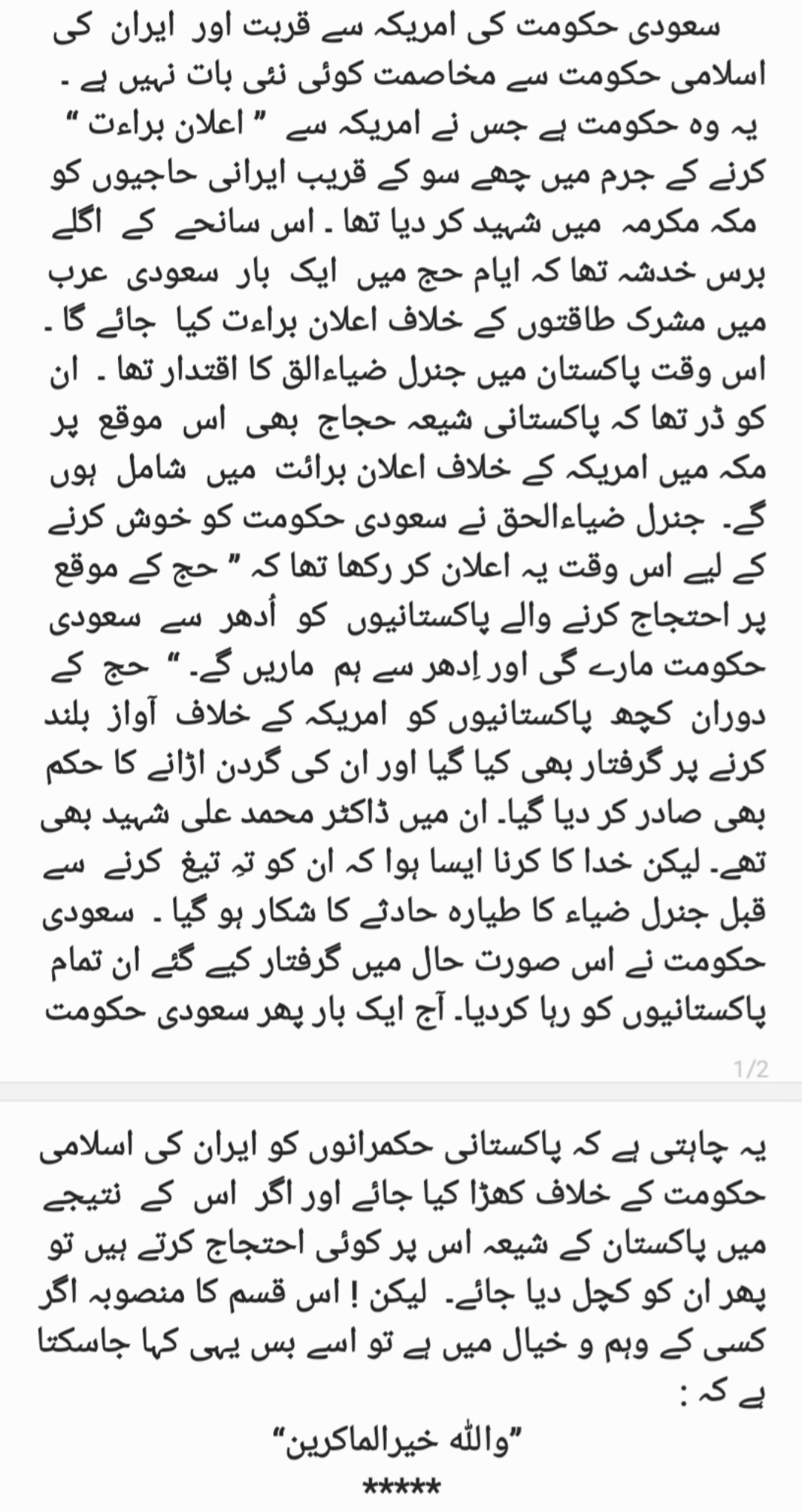 سعودی حکومت کی امریکہ سے قربت اور ایران کی اسلامی حکومت سے مخاصمت کوئی نئی بات نہیں ہے ۔ یہ وہ حکومت ہے جس نے امریکہ سے " اعلان براءت " کرنے کے جرم میں چھے سو کے قریب ایرانی حاجیوں کو مکہ مکرمہ میں شہید کر دیا تھا ۔ اس سانحے کے اگلے برس خدشہ تھا کہ ایام حج میں ایک بار سعودی عرب میں مشرک طاقتوں کے خلاف اعلان براءت کیا جائے گا ۔ اس وقت پاکستان میں جنرل ضیاءالق کا اقتدار تھا ۔ ان کو ڈر تھا کہ پاکستانی شیعہ حجاج بھی اس موقع پر مکہ میں امریکہ کے خلاف اعلان برائت میں شامل ہوں گے۔ جنرل ضیاءالحق نے سعودی حکومت کو خوش کرنے کے لیے اس وقت یہ اعلان کر رکھا تھا کہ " حج کے موقع پر احتجاج کرنے والے پاکستانیوں کو اُدھر سے سعودی حکومت مارے گی اور اِدھر سے ہم ماریں گے۔ " حج کے دوران کچھ پاکستانیوں کو امریکہ کے خلاف آواز بلند کرنے پر گرفتار بھی کیا گیا اور ان کی گردن اڑانے کا حکم بھی صادر کر دیا گیا۔ ان میں ڈاکٹر محمد علی شہید بھی تھے۔ لیکن خدا کا کرنا ایسا ہوا کہ ان کو تہِ تیغ کرنے سے قبل جنرل ضیاء کا طیارہ حادثے کا شکار ہو گیا ۔ سعودی حکومت نے اس صورت حال میں گرفتار کیے گئے ان تمام پاکستانیوں کو رہا کردیا۔ آج ایک بار پھر سعودی حکومت

1/2

یہ چاہتی ہے کہ پاکستانی حکمرانوں کو ایران کی اسلامی حکومت کے خلاف کھڑا کیا جائے اور اگر اس کے نتیجے میں پاکستان کے شیعہ اس پر کوئی احتجاج کرتے ہیں تو پھر ان کو کچل دیا جائے۔ لیکن ! اس قسم کا منصوبہ اگر کسی کے وہم و خیال میں ہے تو اسے بس یہی کہا جاسکتا ہے کہ :

"واللہ خیرالماکرین"

*****